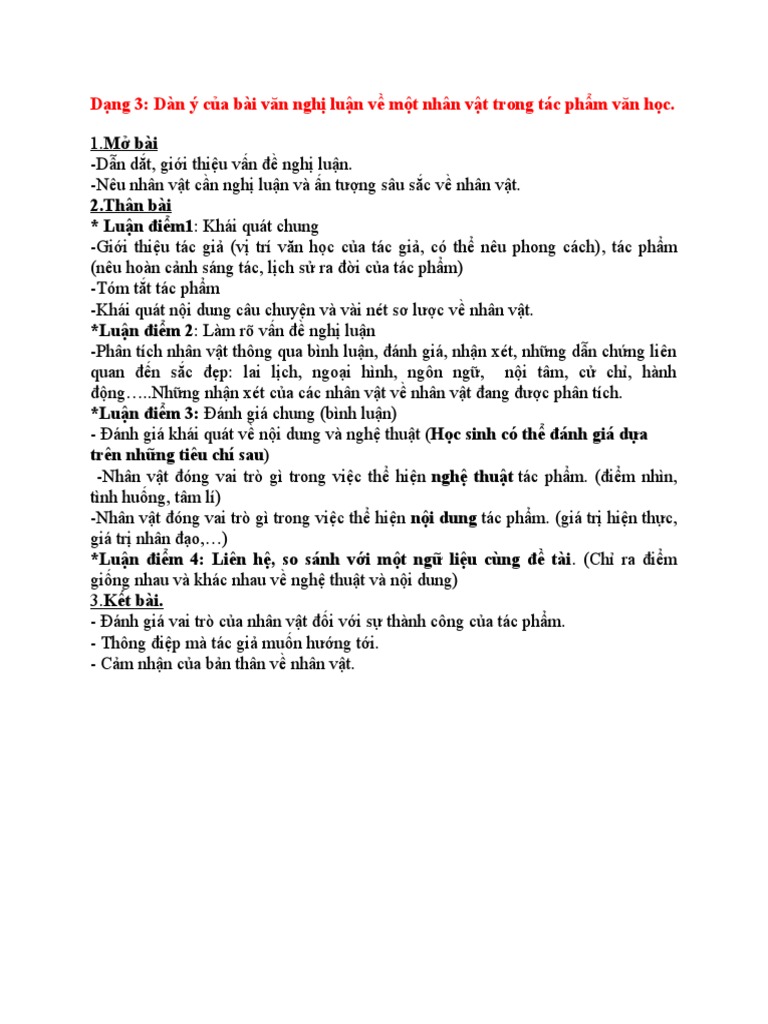 Dạng 3: Dàn ý của bài văn nghị luận về một nhân vật trong tác phẩm văn học.

1.Mở bài
-Dẫn dắt, giới thiệu vấn đề nghị luận.
-Nêu nhân vật cần nghị luận và ấn tượng sâu sắc về nhân vật.
2.Thân bài
* Luận điểm1: Khái quát chung
-Giới thiệu tác giả (vị trí văn học của tác giả, có thể nêu phong cách), tác phẩm (nêu hoàn cảnh sáng tác, lịch sử ra đời của tác phẩm)
-Tóm tắt tác phẩm
-Khái quát nội dung câu chuyện và vài nét sơ lược về nhân vật.
*Luận điểm 2: Làm rõ vấn đề nghị luận
-Phân tích nhân vật thông qua bình luận, đánh giá, nhận xét, những dẫn chứng liên quan đến sắc đẹp: lai lịch, ngoại hình, ngôn ngữ, nội tâm, cử chỉ, hành động…..Những nhận xét của các nhân vật về nhân vật đang được phân tích.
*Luận điểm 3: Đánh giá chung (bình luận)
- Đánh giá khái quát về nội dung và nghệ thuật (Học sinh có thể đánh giá dựa trên những tiêu chí sau)
-Nhân vật đóng vai trò gì trong việc thể hiện nghệ thuật tác phẩm. (điểm nhìn, tình huống, tâm lí)
-Nhân vật đóng vai trò gì trong việc thể hiện nội dung tác phẩm. (giá trị hiện thực, giá trị nhân đạo,…)
*Luận điểm 4: Liên hệ, so sánh với một ngữ liệu cùng đề tài. (Chỉ ra điểm giống nhau và khác nhau về nghệ thuật và nội dung)
3.Kết bài.
- Đánh giá vai trò của nhân vật đối với sự thành công của tác phẩm.
- Thông điệp mà tác giả muốn hướng tới.
- Cảm nhận của bản thân về nhân vật.